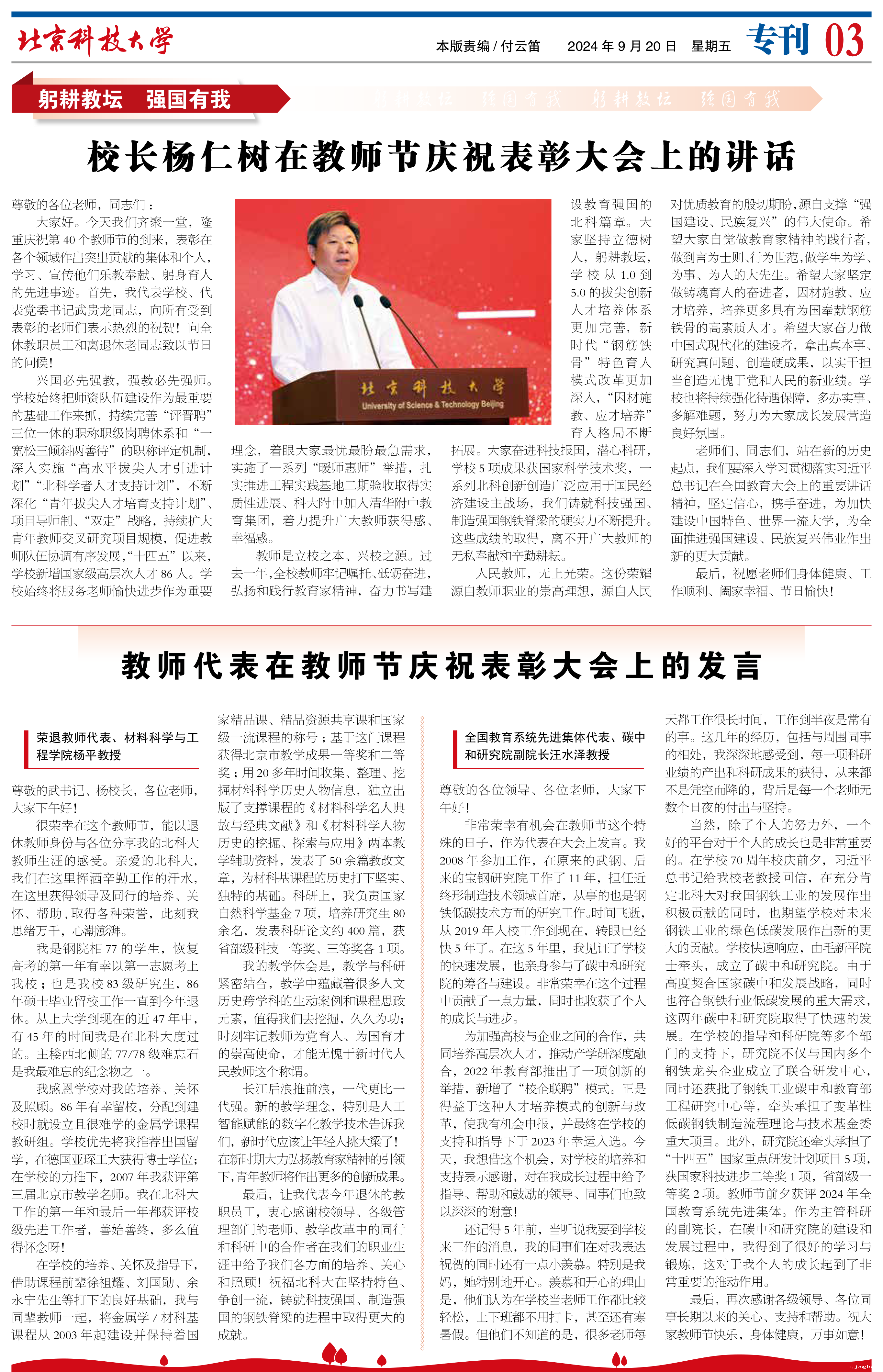 北京科技大学

本版责编 / 付云笛　2024 年 9 月 20 日　星期五

专刊 03

躬耕教坛　强国有我

躬耕教坛　强国有我　躬耕教坛　强国有我

校长杨仁树在教师节庆祝表彰大会上的讲话

尊敬的各位老师，同志们：

大家好。今天我们齐聚一堂，隆重庆祝第 40 个教师节的到来，表彰在各个领域作出突出贡献的集体和个人，学习、宣传他们乐教奉献、躬身育人的先进事迹。首先，我代表学校、代表党委书记武贵龙同志，向所有受到表彰的老师们表示热烈的祝贺！向全体教职员工和离退休老同志致以节日的问候！

兴国必先强教，强教必先强师。学校始终把师资队伍建设作为最重要的基础工作来抓，持续完善“评晋聘”三位一体的职称职级岗聘体系和“一宽松三倾斜两善待”的职称评定机制，深入实施“高水平拔尖人才引进计划”“北科学者人才支持计划”，不断深化“青年拔尖人才培育支持计划”、项目导师制、“双走”战略，持续扩大青年教师交叉研究项目规模，促进教师队伍协调有序发展，“十四五”以来，学校新增国家级高层次人才 86 人。学校始终将服务老师愉快进步作为重要理念，着眼大家最忧最盼最急需求，实施了一系列“暖师惠师”举措，扎实推进工程实践基地二期验收取得实质性进展、科大附中加入清华附中教育集团，着力提升广大教师获得感、幸福感。

教师是立校之本、兴校之源。过去一年，全校教师牢记嘱托、砥砺奋进，弘扬和践行教育家精神，奋力书写建设教育强国的北科篇章。大家坚持立德树人，躬耕教坛，学校从 1.0 到 5.0 的拔尖创新人才培养体系更加完善，新时代“钢筋铁骨”特色育人模式改革更加深入，“因材施教、应才培养”育人格局不断拓展。大家奋进科技报国，潜心科研，学校 5 项成果获国家科学技术奖，一系列北科创新创造广泛应用于国民经济建设主战场，我们铸就科技强国、制造强国钢铁脊梁的硬实力不断提升。这些成绩的取得，离不开广大教师的无私奉献和辛勤耕耘。

人民教师，无上光荣。这份荣耀源自教师职业的崇高理想，源自人民对优质教育的殷切期盼，源自支撑“强国建设、民族复兴”的伟大使命。希望大家自觉做教育家精神的践行者，做到言为士则、行为世范，做学生为学、为事、为人的大先生。希望大家坚定做铸魂育人的奋进者，因材施教、应才培养，培养更多具有为国奉献钢筋铁骨的高素质人才。希望大家奋力做中国式现代化的建设者，拿出真本事、研究真问题、创造硬成果，以实干担当创造无愧于党和人民的新业绩。学校也将持续强化待遇保障，多办实事、多解难题，努力为大家成长发展营造良好氛围。

老师们、同志们，站在新的历史起点，我们要深入学习贯彻落实习近平总书记在全国教育大会上的重要讲话精神，坚定信心，携手奋进，为加快建设中国特色、世界一流大学，为全面推进强国建设、民族复兴伟业作出新的更大贡献。

最后，祝愿老师们身体健康、工作顺利、阖家幸福、节日愉快！

北京科技大学
University of Science & Technology Beijing

教师代表在教师节庆祝表彰大会上的发言

荣退教师代表、材料科学与工程学院杨平教授

尊敬的武书记、杨校长，各位老师，大家下午好！

很荣幸在这个教师节，能以退休教师身份与各位分享我的北科大教师生涯的感受。亲爱的北科大，我们在这里挥洒辛勤工作的汗水，在这里获得领导及同行的培养、关怀、帮助，取得各种荣誉，此刻我思绪万千，心潮澎湃。

我是钢院相 77 的学生，恢复高考的第一年有幸以第一志愿考上我校；也是我校 83 级研究生，86 年硕士毕业留校工作一直到今年退休。从上大学到现在的近 47 年中，有 45 年的时间我是在北科大度过的。主楼西北侧的 77/78 级难忘石是我最难忘的纪念物之一。

我感恩学校对我的培养、关怀及照顾。86 年有幸留校，分配到建校时就设立且很难学的金属学课程教研组。学校优先将我推荐出国留学，在德国亚琛工大获得博士学位；在学校的力推下，2007 年我获评第三届北京市教学名师。我在北科大工作的第一年和最后一年都获评校级先进工作者，善始善终，多么值得怀念呀！

在学校的培养、关怀及指导下，借助课程前辈徐祖耀、刘国勋、余永宁先生等打下的良好基础，我与同辈教师一起，将金属学 / 材料基课程从 2003 年起建设并保持着国家精品课、精品资源共享课和国家级一流课程的称号；基于这门课程获得北京市教学成果一等奖和二等奖；用 20 多年时间收集、整理、挖掘材料科学历史人物信息，独立出版了支撑课程的《材料科学名人典故与经典文献》和《材料科学人物历史的挖掘、探索与应用》两本教学辅助资料，发表了 50 余篇教改文章，为材料基课程的历史打下坚实、独特的基础。科研上，我负责国家自然科学基金 7 项，培养研究生 80 余名，发表科研论文约 400 篇，获省部级科技一等奖、三等奖各 1 项。

我的教学体会是，教学与科研紧密结合，教学中蕴藏着很多人文历史跨学科的生动案例和课程思政元素，值得我们去挖掘，久久为功；时刻牢记教师为党育人、为国育才的崇高使命，才能无愧于新时代人民教师这个称谓。

长江后浪推前浪，一代更比一代强。新的教学理念，特别是人工智能赋能的数字化教学技术告诉我们，新时代应该让年轻人挑大梁了！在新时期大力弘扬教育家精神的引领下，青年教师将作出更多的创新成果。

最后，让我代表今年退休的教职员工，衷心感谢校领导、各级管理部门的老师、教学改革中的同行和科研中的合作者在我们的职业生涯中给予我们各方面的培养、关心和照顾！祝福北科大在坚持特色、争创一流，铸就科技强国、制造强国的钢铁脊梁的进程中取得更大的成就。

全国教育系统先进集体代表、碳中和研究院副院长汪水泽教授

尊敬的各位领导、各位老师，大家下午好！

非常荣幸有机会在教师节这个特殊的日子，作为代表在大会上发言。我 2008 年参加工作，在原来的武钢、后来的宝钢研究院工作了 11 年，担任近终形制造技术领域首席，从事的也是钢铁低碳技术方面的研究工作。时间飞逝，从 2019 年入校工作到现在，转眼已经快 5 年了。在这 5 年里，我见证了学校的快速发展，也亲身参与了碳中和研究院的筹备与建设。非常荣幸在这个过程中贡献了一点力量，同时也收获了个人的成长与进步。

为加强高校与企业之间的合作，共同培养高层次人才，推动产学研深度融合，2022 年教育部推出了一项创新的举措，新增了“校企联聘”模式。正是得益于这种人才培养模式的创新与改革，使我有机会申报，并最终在学校的支持和指导下于 2023 年幸运入选。今天，我想借这个机会，对学校的培养和支持表示感谢，对在我成长过程中给予指导、帮助和鼓励的领导、同事们也致以深深的谢意！

还记得 5 年前，当听说我要到学校来工作的消息，我的同事们在对我表达祝贺的同时还有一点小羡慕。特别是我妈，她特别地开心。羡慕和开心的理由是，他们认为在学校当老师工作都比较轻松，上下班都不用打卡，甚至还有寒暑假。但他们不知道的是，很多老师每天都工作很长时间，工作到半夜是常有的事。这几年的经历，包括与周围同事的相处，我深深地感受到，每一项科研业绩的产出和科研成果的获得，从来都不是凭空而降的，背后是每一个老师无数个日夜的付出与坚持。

当然，除了个人的努力外，一个好的平台对于个人的成长也是非常重要的。在学校 70 周年校庆前夕，习近平总书记给我校老教授回信，在充分肯定北科大对我国钢铁工业的发展作出积极贡献的同时，也期望学校对未来钢铁工业的绿色低碳发展作出新的更大的贡献。学校快速响应，由毛新平院士牵头，成立了碳中和研究院。由于高度契合国家碳中和发展战略，同时也符合钢铁行业低碳发展的重大需求，这两年碳中和研究院取得了快速的发展。在学校的指导和科研院等多个部门的支持下，研究院不仅与国内多个钢铁龙头企业成立了联合研发中心，同时还获批了钢铁工业碳中和教育部工程研究中心等，牵头承担了变革性低碳钢铁制造流程理论与技术基金委重大项目。此外，研究院还牵头承担了“十四五”国家重点研发计划项目 5 项，获国家科技进步二等奖 1 项，省部级一等奖 2 项。教师节前夕获评 2024 年全国教育系统先进集体。作为主管科研的副院长，在碳中和研究院的建设和发展过程中，我得到了很好的学习与锻炼，这对于我个人的成长起到了非常重要的推动作用。

最后，再次感谢各级领导、各位同事长期以来的关心、支持和帮助。祝大家教师节快乐，身体健康，万事如意！